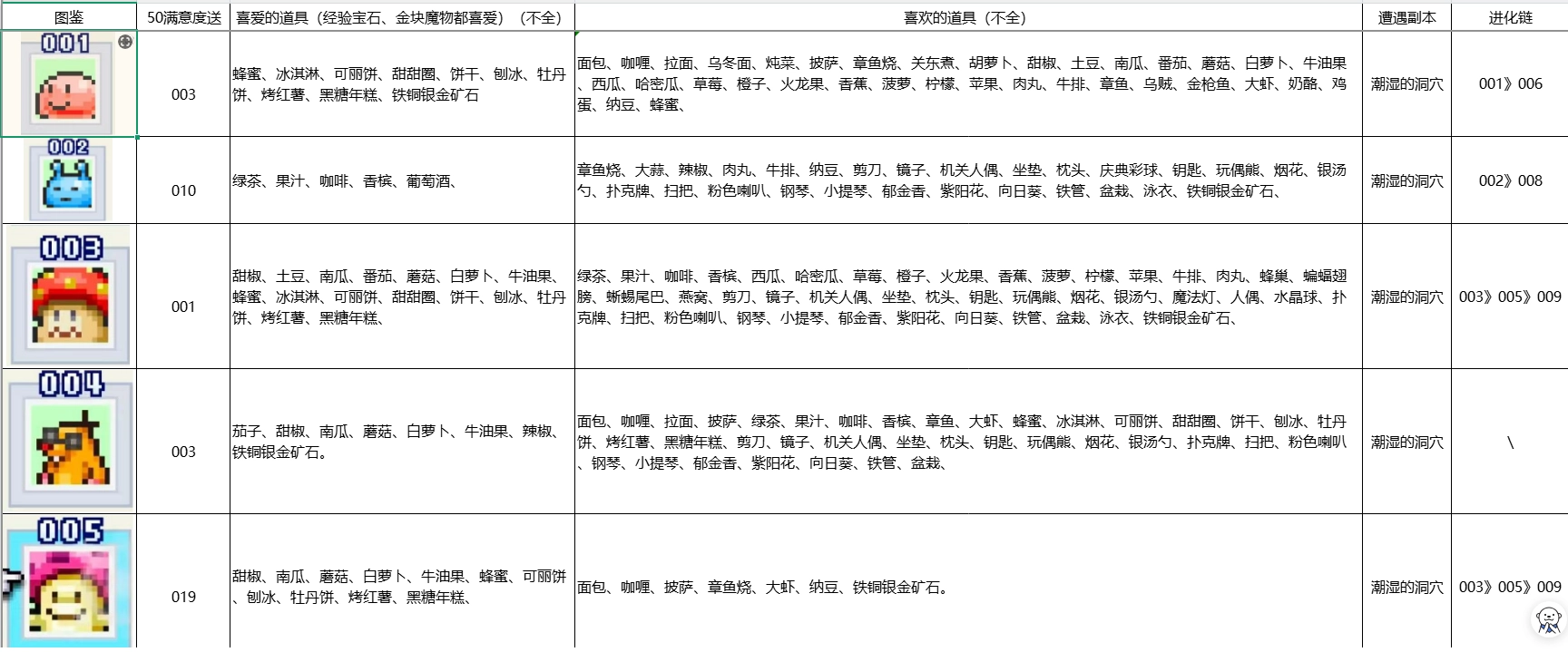 | 图鉴 | 50满意度送 | 喜爱的道具（经验宝石、金块魔物都喜爱）（不全） | 喜欢的道具（不全） | 遭遇副本 | 进化链 |
|---|---|---|---|---|---|
| 001 | 003 | 蜂蜜、冰淇淋、可丽饼、甜甜圈、饼干、刨冰、牡丹饼、烤红薯、黑糖年糕、铁铜银金矿石 | 面包、咖喱、拉面、乌冬面、炖菜、披萨、章鱼烧、关东煮、胡萝卜、甜椒、土豆、南瓜、番茄、蘑菇、白萝卜、牛油果、西瓜、哈密瓜、草莓、橙子、火龙果、香蕉、菠萝、柠檬、苹果、肉丸、牛排、章鱼、乌贼、金枪鱼、大虾、奶酪、鸡蛋、纳豆、蜂蜜、 | 潮湿的洞穴 | 001》006 |
| 002 | 010 | 绿茶、果汁、咖啡、香槟、葡萄酒、 | 章鱼烧、大蒜、辣椒、肉丸、牛排、纳豆、剪刀、镜子、机关人偶、坐垫、枕头、庆典彩球、钥匙、玩偶熊、烟花、银汤勺、扑克牌、扫把、粉色喇叭、钢琴、小提琴、郁金香、紫阳花、向日葵、铁管、盆栽、泳衣、铁铜银金矿石、 | 潮湿的洞穴 | 002》008 |
| 003 | 001 | 甜椒、土豆、南瓜、番茄、蘑菇、白萝卜、牛油果、蜂蜜、冰淇淋、可丽饼、甜甜圈、饼干、刨冰、牡丹饼、烤红薯、黑糖年糕、 | 绿茶、果汁、咖啡、香槟、西瓜、哈密瓜、草莓、橙子、火龙果、香蕉、菠萝、柠檬、苹果、牛排、肉丸、蜂巢、蝙蝠翅膀、蜥蜴尾巴、燕窝、剪刀、镜子、机关人偶、坐垫、枕头、钥匙、玩偶熊、烟花、银汤勺、魔法灯、人偶、水晶球、扑克牌、扫把、粉色喇叭、钢琴、小提琴、郁金香、紫阳花、向日葵、铁管、盆栽、泳衣、铁铜银金矿石、 | 潮湿的洞穴 | 003》005》009 |
| 004 | 003 | 茄子、甜椒、南瓜、蘑菇、白萝卜、牛油果、辣椒、铁铜银金矿石。 | 面包、咖喱、拉面、披萨、绿茶、果汁、咖啡、香槟、章鱼、大虾、蜂蜜、冰淇淋、可丽饼、甜甜圈、饼干、刨冰、牡丹饼、烤红薯、黑糖年糕、剪刀、镜子、机关人偶、坐垫、枕头、钥匙、玩偶熊、烟花、银汤勺、扑克牌、扫把、粉色喇叭、钢琴、小提琴、郁金香、紫阳花、向日葵、铁管、盆栽、 | 潮湿的洞穴 | \ |
| 005 | 019 | 甜椒、南瓜、蘑菇、白萝卜、牛油果、蜂蜜、可丽饼、刨冰、牡丹饼、烤红薯、黑糖年糕、 | 面包、咖喱、披萨、章鱼烧、大虾、纳豆、铁铜银金矿石。 | 潮湿的洞穴 | 003》005》009 |